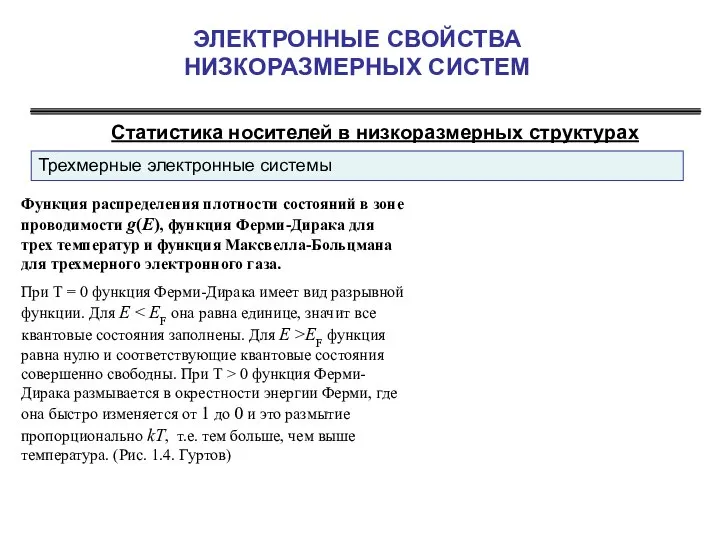 ЭЛЕКТРОННЫЕ СВОЙСТВА НИЗКОРАЗМЕРНЫХ СИСТЕМ

Статистика носителей в низкоразмерных структурах

Трехмерные электронные системы

Функция распределения плотности состояний в зоне проводимости $g(E)$, функция Ферми-Дирака для трех температур и функция Максвелла-Больцмана для трехмерного электронного газа.

При T = 0 функция Ферми-Дирака имеет вид разрывной функции. Для $E < E_F$ она равна единице, значит все квантовые состояния заполнены. Для $E > E_F$ функция равна нулю и соответствующие квантовые состояния совершенно свободны. При T > 0 функция Ферми-Дирака размывается в окрестности энергии Ферми, где она быстро изменяется от 1 до 0 и это размытие пропорционально $kT$, т.е. тем больше, чем выше температура. (Рис. 1.4. Гуртов)